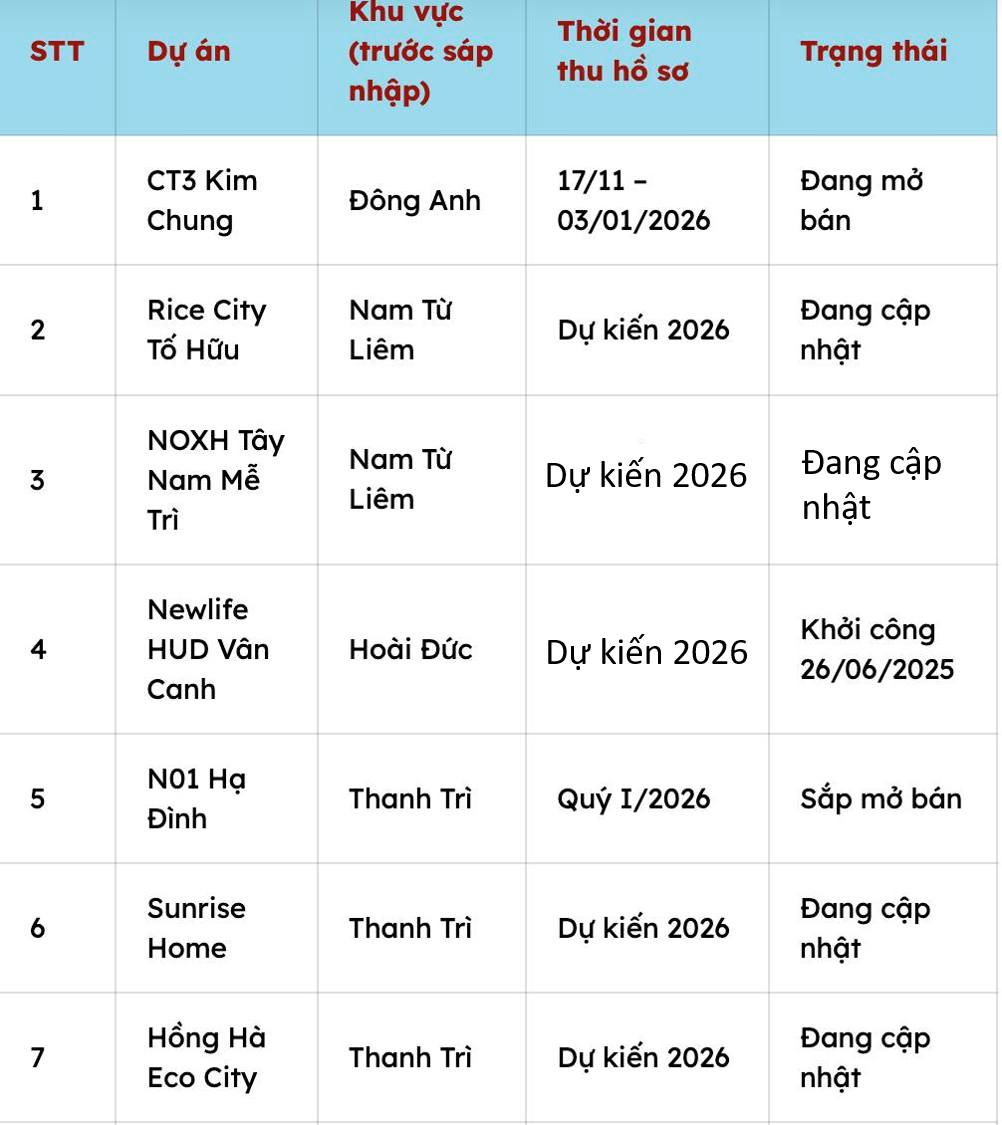 | STT | Dự án | Khu vực (trước sáp nhập) | Thời gian thu hồ sơ | Trạng thái |
|---|---|---|---|---|
| 1 | CT3 Kim Chung | Đông Anh | 17/11 – 03/01/2026 | Đang mở bán |
| 2 | Rice City Tố Hữu | Nam Từ Liêm | Dự kiến 2026 | Đang cập nhật |
| 3 | NOXH Tây Nam Mễ Trì | Nam Từ Liêm | Dự kiến 2026 | Đang cập nhật |
| 4 | Newlife HUD Vân Canh | Hoài Đức | Dự kiến 2026 | Khởi công 26/06/2025 |
| 5 | N01 Hạ Đình | Thanh Trì | Quý I/2026 | Sắp mở bán |
| 6 | Sunrise Home | Thanh Trì | Dự kiến 2026 | Đang cập nhật |
| 7 | Hồng Hà Eco City | Thanh Trì | Dự kiến 2026 | Đang cập nhật |